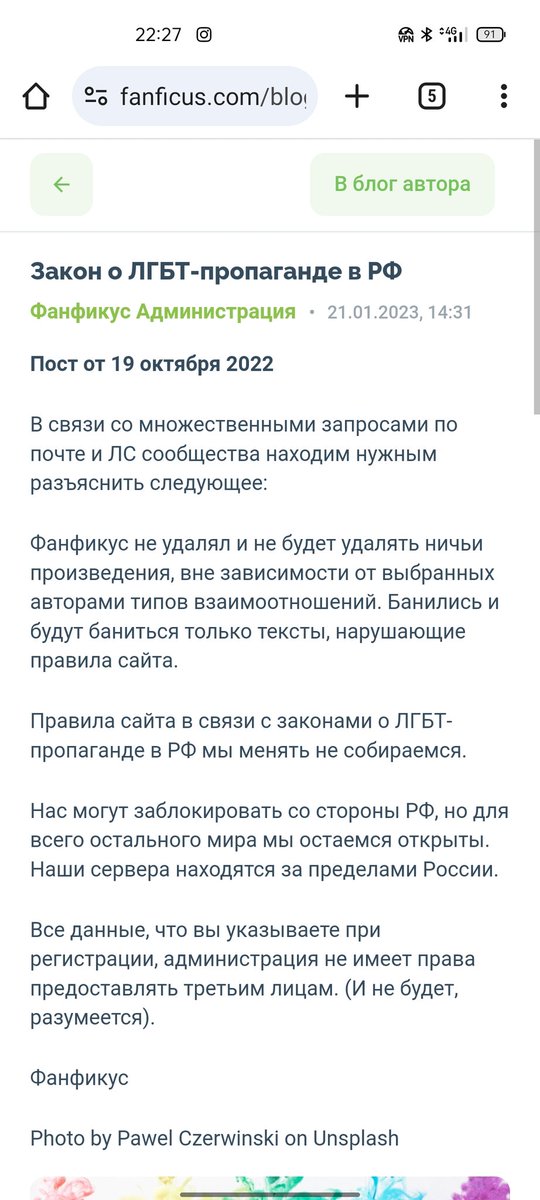 22:27 VPN 4G 91

fanficus.com/blog

5

В блог автора

Закон о ЛГБТ-пропаганде в РФ

Фанфикус Администрация • 21.01.2023, 14:31

Пост от 19 октября 2022

В связи со множественными запросами по почте и ЛС сообщества находим нужным разъяснить следующее:

Фанфикус не удалял и не будет удалять ничьи произведения, вне зависимости от выбранных авторами типов взаимоотношений. Банились и будут баниться только тексты, нарушающие правила сайта.

Правила сайта в связи с законами о ЛГБТ-пропаганде в РФ мы менять не собираемся.

Нас могут заблокировать со стороны РФ, но для всего остального мира мы остаемся открыты. Наши сервера находятся за пределами России.

Все данные, что вы указываете при регистрации, администрация не имеет права предоставлять третьим лицам. (И не будет, разумеется).

Фанфикус

Photo by Pawel Czerwinski on Unsplash